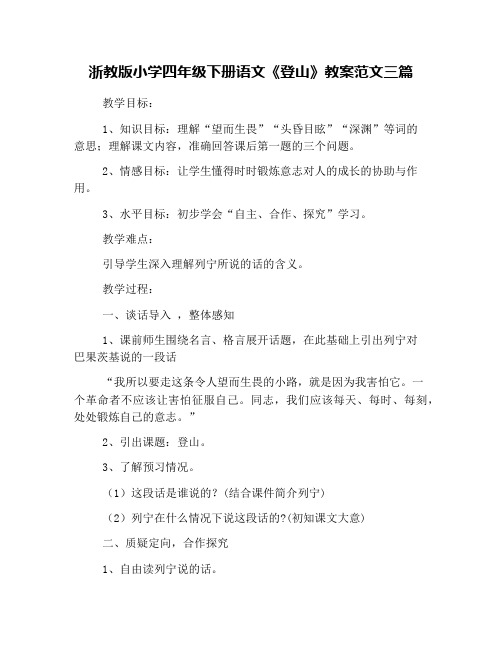 浙教版小学四年级下册语文《登山》教案范文三篇

教学目标：

1、知识目标：理解“望而生畏”“头昏目眩”“深渊”等词的意思；理解课文内容，准确回答课后第一题的三个问题。

2、情感目标：让学生懂得时时锻炼意志对人的成长的协助与作用。

3、水平目标：初步学会“自主、合作、探究”学习。

教学难点：

引导学生深入理解列宁所说的话的含义。

教学过程：

一、谈话导入 ，整体感知

1、课前师生围绕名言、格言展开话题，在此基础上引出列宁对巴果茨基说的一段话

“我所以要走这条令人望而生畏的小路，就是因为我害怕它。一个革命者不应该让害怕征服自己。同志，我们应该每天、每时、每刻，处处锻炼自己的意志。”

2、引出课题：登山。

3、了解预习情况。

（1）这段话是谁说的？(结合课件简介列宁)

（2）列宁在什么情况下说这段话的?(初知课文大意)

二、质疑定向，合作探究

1、自由读列宁说的话。